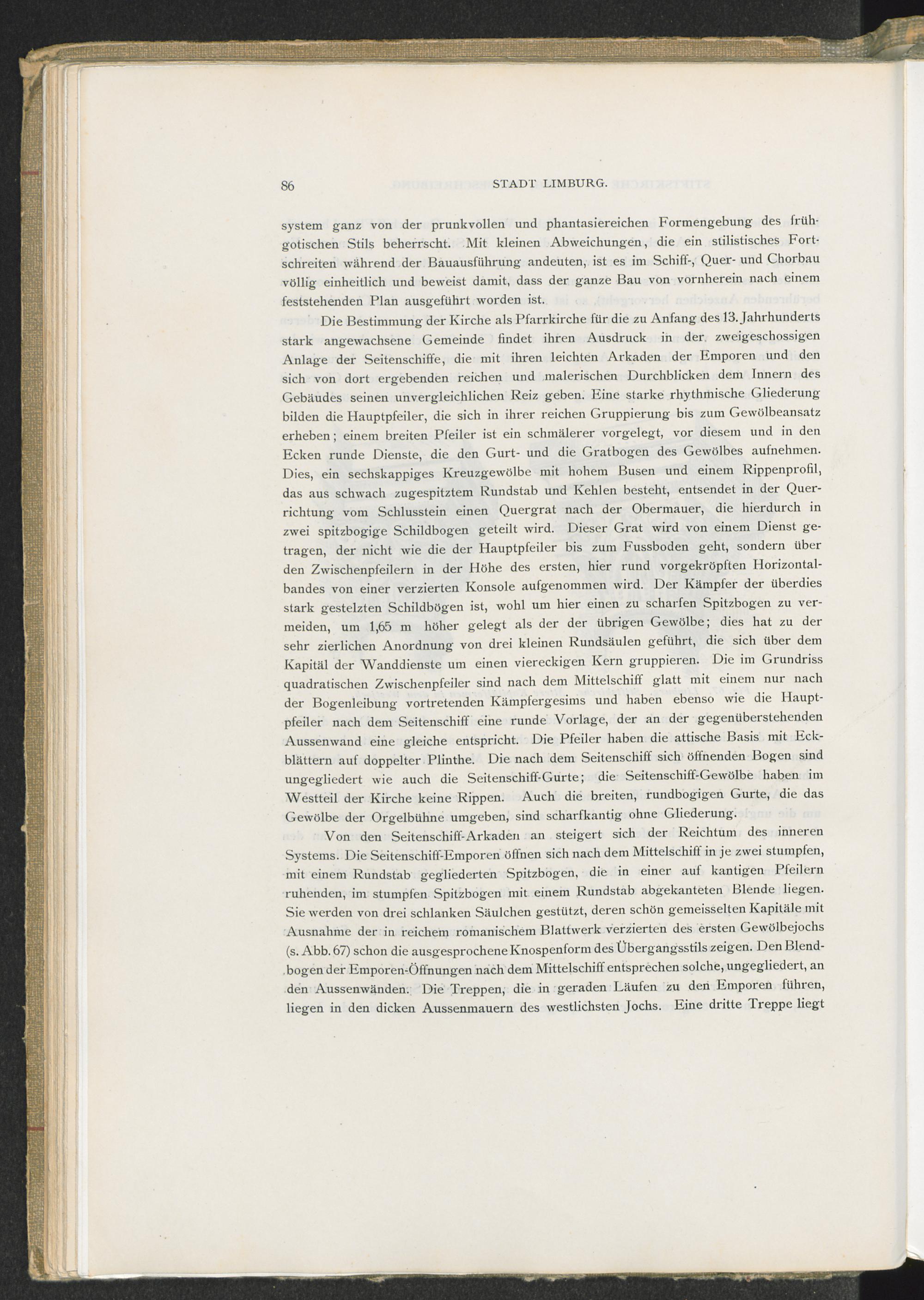 86 STADT LIMBURG.

system ganz von der prunkvollen und phantasiereichen Formengebung des frühgotischen Stils beherrscht. Mit kleinen Abweichungen, die ein stilistisches Fortschreiten während der Bauausführung andeuten, ist es im Schiff-, Quer- und Chorbau völlig einheitlich und beweist damit, dass der ganze Bau von vornherein nach einem feststehenden Plan ausgeführt worden ist.

Die Bestimmung der Kirche als Pfarrkirche für die zu Anfang des 13. Jahrhunderts stark angewachsene Gemeinde findet ihren Ausdruck in der zweigeschossigen Anlage der Seitenschiffe, die mit ihren leichten Arkaden der Emporen und den sich von dort ergebenden reichen und malerischen Durchblicken dem Innern des Gebäudes seinen unvergleichlichen Reiz geben. Eine starke rhythmische Gliederung bilden die Hauptpfeiler, die sich in ihrer reichen Gruppierung bis zum Gewölbeansatz erheben; einem breiten Pfeiler ist ein schmälerer vorgelegt, vor diesem und in den Ecken runde Dienste, die den Gurt- und die Gratbogen des Gewölbes aufnehmen. Dies, ein sechskappiges Kreuzgewölbe mit hohem Busen und einem Rippenprofil, das aus schwach zugespitztem Rundstab und Kehlen besteht, entsendet in der Querrichtung vom Schlusstein einen Quergrat nach der Obermauer, die hierdurch in zwei spitzbogige Schildbogen geteilt wird. Dieser Grat wird von einem Dienst getragen, der nicht wie die der Hauptpfeiler bis zum Fussboden geht, sondern über den Zwischenpfeilern in der Höhe des ersten, hier rund vorgekröpften Horizontalbandes von einer verzierten Konsole aufgenommen wird. Der Kämpfer der überdies stark gestelzten Schildbögen ist, wohl um hier einen zu scharfen Spitzbogen zu vermeiden, um 1,65 m höher gelegt als der der übrigen Gewölbe; dies hat zu der sehr zierlichen Anordnung von drei kleinen Rundsäulen geführt, die sich über dem Kapitäl der Wanddienste um einen viereckigen Kern gruppieren. Die im Grundriss quadratischen Zwischenpfeiler sind nach dem Mittelschiff glatt mit einem nur nach der Bogenleibung vortretenden Kämpfergesims und haben ebenso wie die Hauptpfeiler nach dem Seitenschiff eine runde Vorlage, der an der gegenüberstehenden Aussenwand eine gleiche entspricht. Die Pfeiler haben die attische Basis mit Eckblättern auf doppelter Plinthe. Die nach dem Seitenschiff sich öffnenden Bogen sind ungegliedert wie auch die Seitenschiff-Gurte; die Seitenschiff-Gewölbe haben im Westteil der Kirche keine Rippen. Auch die breiten, rundbogigen Gurte, die das Gewölbe der Orgelbühne umgeben, sind scharfkantig ohne Gliederung.

Von den Seitenschiff-Arkaden an steigert sich der Reichtum des inneren Systems. Die Seitenschiff-Emporen öffnen sich nach dem Mittelschiff in je zwei stumpfen, mit einem Rundstab gegliederten Spitzbogen, die in einer auf kantigen Pfeilern ruhenden, im stumpfen Spitzbogen mit einem Rundstab abgekanteten Blende liegen. Sie werden von drei schlanken Säulchen gestützt, deren schön gemeisselten Kapitäle mit Ausnahme der in reichem romanischem Blattwerk verzierten des ersten Gewölbejochs (s. Abb. 67) schon die ausgesprochene Knospenform des Übergangsstils zeigen. Den Blendbogen der Emporen-Öffnungen nach dem Mittelschiff entsprechen solche, ungegliedert, an den Aussenwänden. Die Treppen, die in geraden Läufen zu den Emporen führen, liegen in den dicken Aussenmauern des westlichsten Jochs. Eine dritte Treppe liegt